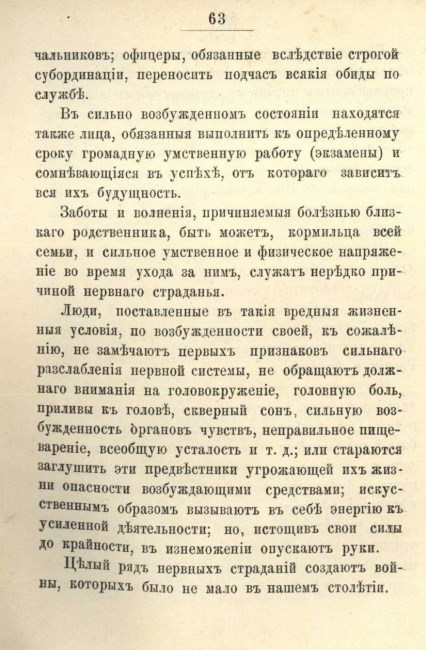 63

чальниковъ; офицеры, обязанные вслѣдствіе строгой субординаціи, переносить подчасъ всякія обиды по службѣ.

Въ сильно возбужденномъ состояніи находятся также лица, обязанныя выполнить къ опредѣленному сроку громадную умственную работу (экзамены) и сомнѣвающіяся въ успѣхѣ, отъ котораго зависитъ вся ихъ будущность.

Заботы и волненія, причиняемыя болѣзнью близкаго родственника, быть можетъ, кормильца всей семьи, и сильное умственное и физическое напряженіе во время ухода за нимъ, служатъ нерѣдко причиной нервнаго страданья.

Люди, поставленные въ такія вредныя жизненныя условія, по возбужденности своей, къ сожалѣнію, не замѣчаютъ первыхъ признаковъ сильнаго разслабленія нервной системы, не обращаютъ должнаго вниманія на головокруженіе, головную боль, приливы къ головѣ, скверный сонъ, сильную возбужденность органовъ чувствъ, неправильное пищевареніе, всеобщую усталость и т. д.; или стараются заглушить эти предвѣстники угрожающей ихъ жизни опасности возбуждающими средствами; искусственнымъ образомъ вызываютъ въ себѣ энергію къ усиленной дѣятельности; но, истощивъ свои силы до крайности, въ изнеможеніи опускаютъ руки.

Цѣлый рядъ нервныхъ страданій создаютъ войны, которыхъ было не мало въ нашемъ столѣтіи.